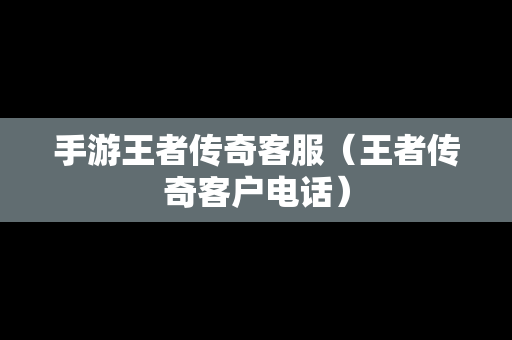 手游王者传奇客服（王者传奇客户电话）